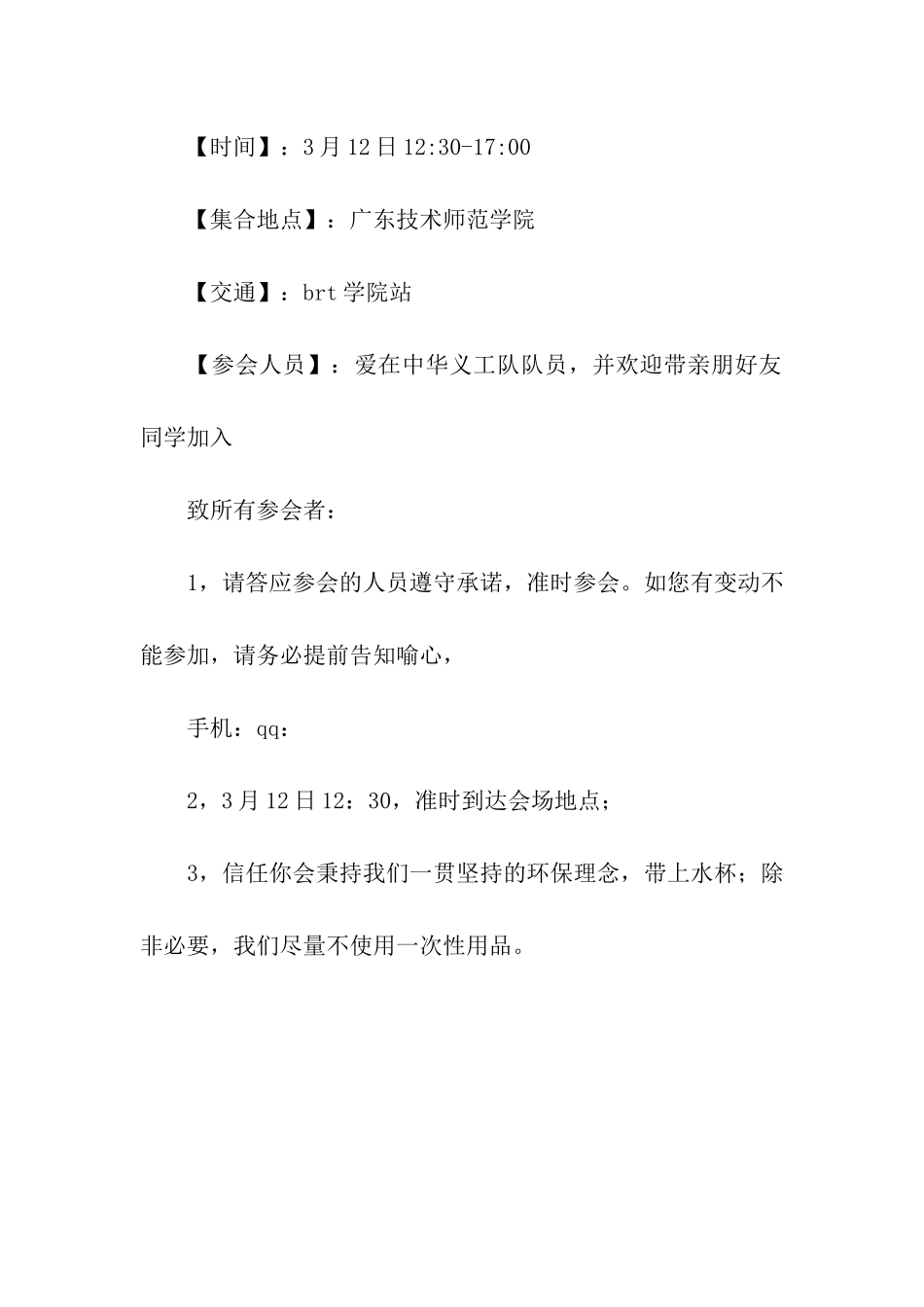 【时间】：3月12日12:30-17:00

【集合地点】：广东技术师范学院

【交通】：brt学院站

【参会人员】：爱在中华义工队队员，并欢迎带亲朋好友同学加入

致所有参会者：

1，请答应参会的人员遵守承诺，准时参会。如您有变动不能参加，请务必提前告知喻心，

手机：qq：

2，3月12日12：30，准时到达会场地点；

3，信任你会秉持我们一贯坚持的环保理念，带上水杯；除非必要，我们尽量不使用一次性用品。